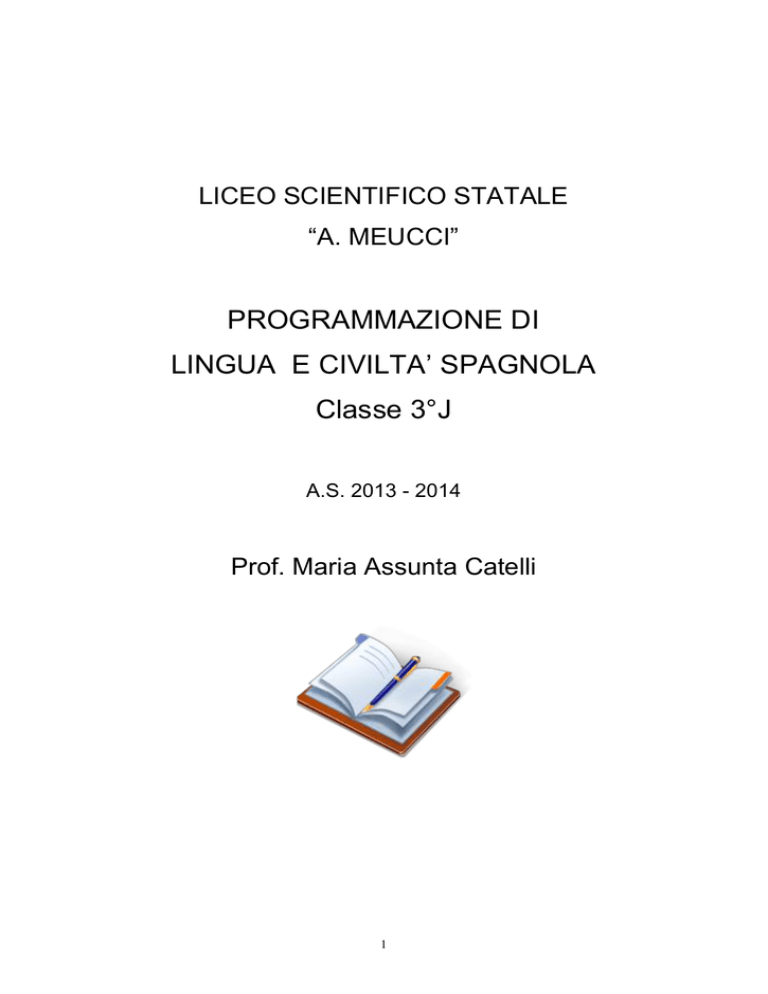 LICEO SCIENTIFICO STATALE
“A. MEUCCI”

PROGRAMMAZIONE DI
LINGUA E CIVILTA’ SPAGNOLA
Classe 3°J

A.S. 2013 - 2014

Prof. Maria Assunta Catelli

1